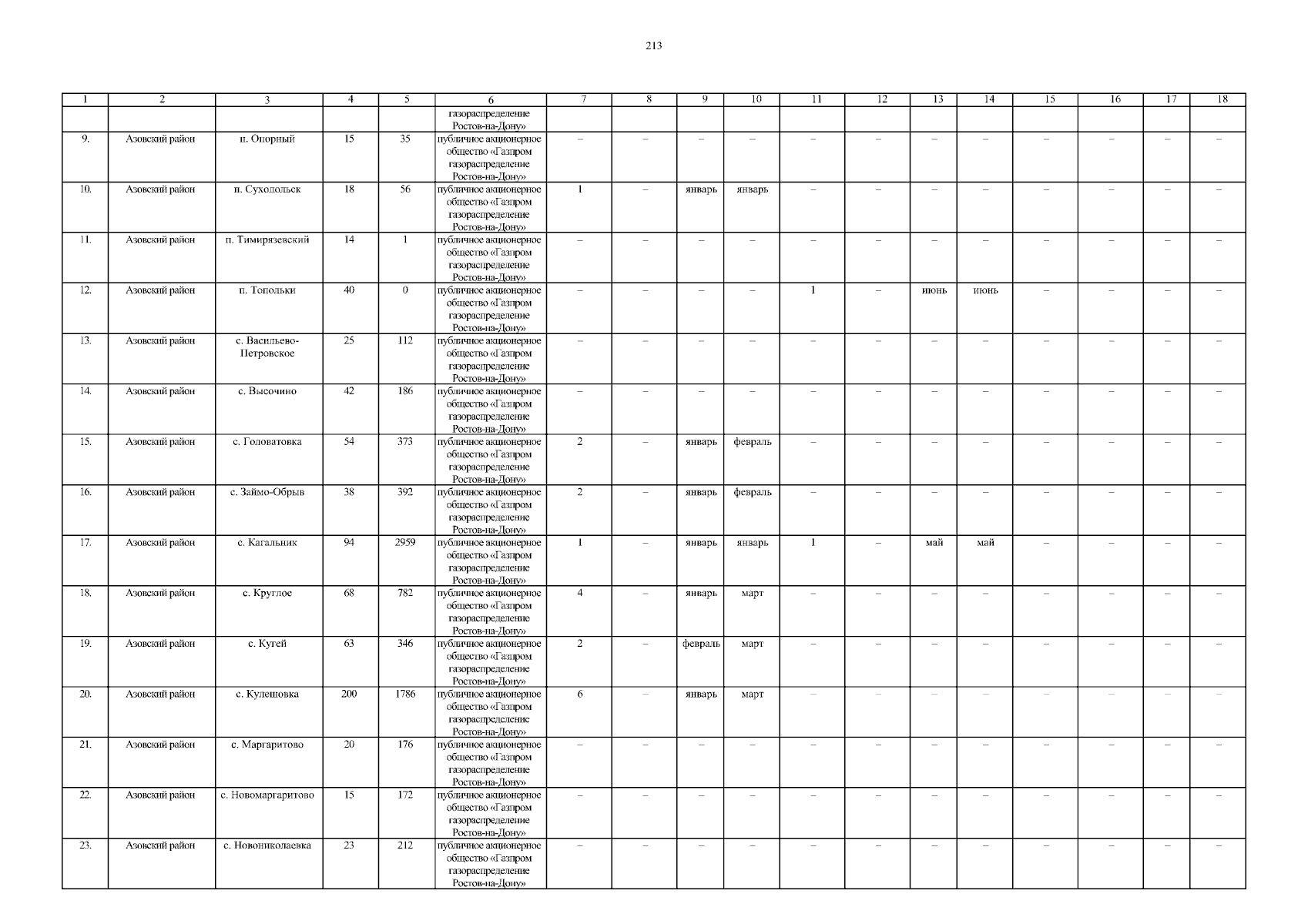 213

| 1 | 2 | 3 | 4 | 5 | 6 | 7 | 8 | 9 | 10 | 11 | 12 | 13 | 14 | 15 | 16 | 17 | 18 |
|---|---|---|---|---|---|---|---|---|---|---|---|---|---|---|---|---|---|
| | | | | | газораспределение Ростов-на-Дону» | | | | | | | | | | | | |
| 9. | Азовский район | п. Опорный | 15 | 35 | публичное акционерное общество «Газпром газораспределение Ростов-на-Дону» | – | – | – | – | – | – | – | – | – | – | – | – |
| 10. | Азовский район | п. Суходольск | 18 | 56 | публичное акционерное общество «Газпром газораспределение Ростов-на-Дону» | 1 | – | январь | январь | – | – | – | – | – | – | – | – |
| 11. | Азовский район | п. Тимирязевский | 14 | 1 | публичное акционерное общество «Газпром газораспределение Ростов-на-Дону» | – | – | – | – | – | – | – | – | – | – | – | – |
| 12. | Азовский район | п. Топольки | 40 | 0 | публичное акционерное общество «Газпром газораспределение Ростов-на-Дону» | – | – | – | – | 1 | – | июнь | июнь | – | – | – | – |
| 13. | Азовский район | с. Васильево-Петровское | 25 | 112 | публичное акционерное общество «Газпром газораспределение Ростов-на-Дону» | – | – | – | – | – | – | – | – | – | – | – | – |
| 14. | Азовский район | с. Высочино | 42 | 186 | публичное акционерное общество «Газпром газораспределение Ростов-на-Дону» | – | – | – | – | – | – | – | – | – | – | – | – |
| 15. | Азовский район | с. Головатовка | 54 | 373 | публичное акционерное общество «Газпром газораспределение Ростов-на-Дону» | 2 | – | январь | февраль | – | – | – | – | – | – | – | – |
| 16. | Азовский район | с. Займо-Обрыв | 38 | 392 | публичное акционерное общество «Газпром газораспределение Ростов-на-Дону» | 2 | – | январь | февраль | – | – | – | – | – | – | – | – |
| 17. | Азовский район | с. Кагальник | 94 | 2959 | публичное акционерное общество «Газпром газораспределение Ростов-на-Дону» | 1 | – | январь | январь | 1 | – | май | май | – | – | – | – |
| 18. | Азовский район | с. Круглое | 68 | 782 | публичное акционерное общество «Газпром газораспределение Ростов-на-Дону» | 4 | – | январь | март | – | – | – | – | – | – | – | – |
| 19. | Азовский район | с. Кугей | 63 | 346 | публичное акционерное общество «Газпром газораспределение Ростов-на-Дону» | 2 | – | февраль | март | – | – | – | – | – | – | – | – |
| 20. | Азовский район | с. Кулешовка | 200 | 1786 | публичное акционерное общество «Газпром газораспределение Ростов-на-Дону» | 6 | – | январь | март | – | – | – | – | – | – | – | – |
| 21. | Азовский район | с. Маргаритово | 20 | 176 | публичное акционерное общество «Газпром газораспределение Ростов-на-Дону» | – | – | – | – | – | – | – | – | – | – | – | – |
| 22. | Азовский район | с. Новомаргаритово | 15 | 172 | публичное акционерное общество «Газпром газораспределение Ростов-на-Дону» | – | – | – | – | – | – | – | – | – | – | – | – |
| 23. | Азовский район | с. Новониколаевка | 23 | 212 | публичное акционерное общество «Газпром газораспределение Ростов-на-Дону» | – | – | – | – | – | – | – | – | – | – | – | – |